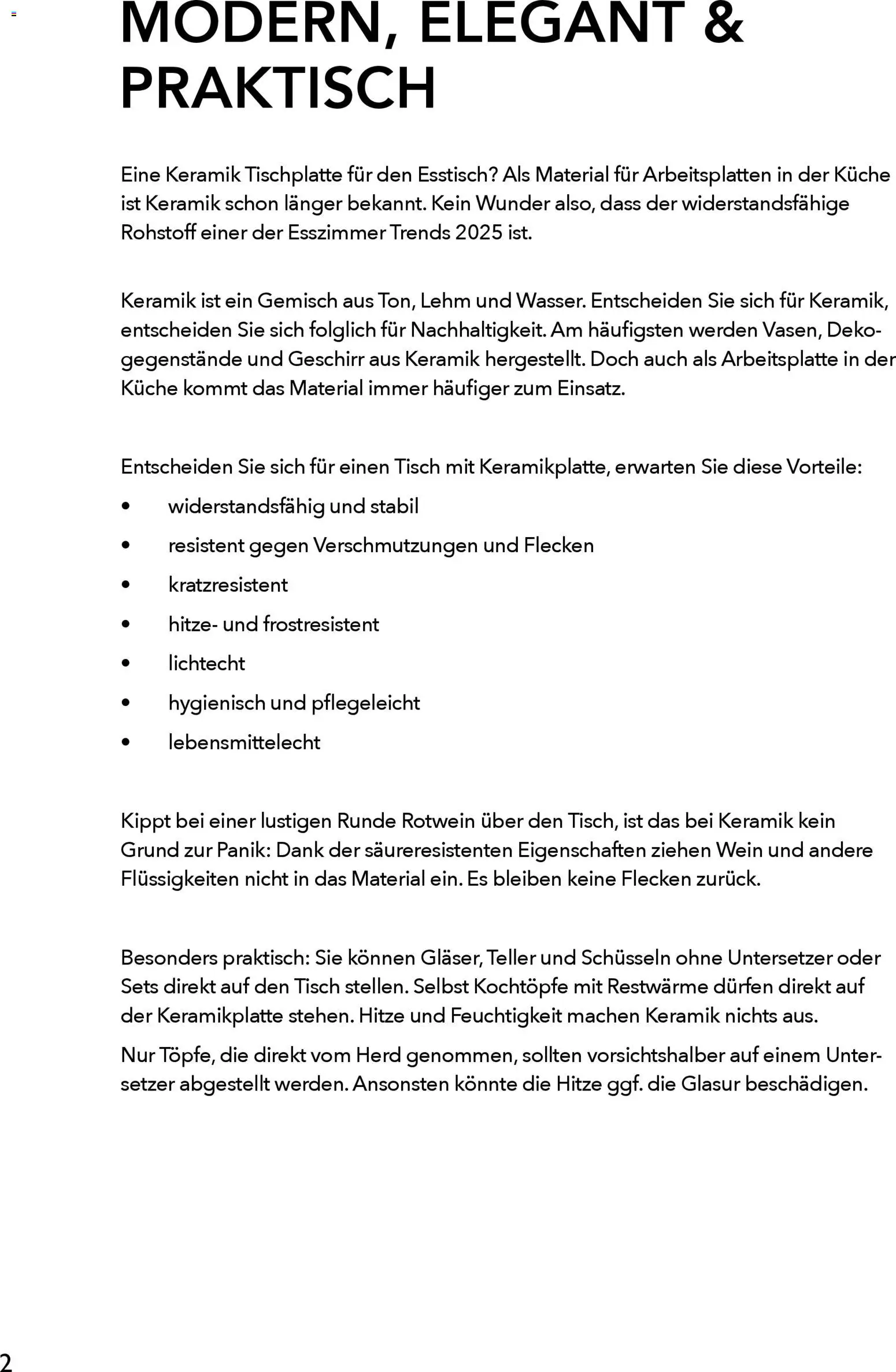 MODERN, ELEGANT & PRAKTISCH

Eine Keramik Tischplatte für den Esstisch? Als Material für Arbeitsplatten in der Küche ist Keramik schon länger bekannt. Kein Wunder also, dass der widerstandsfähige Rohstoff einer der Esszimmer Trends 2025 ist.

Keramik ist ein Gemisch aus Ton, Lehm und Wasser. Entscheiden Sie sich für Keramik, entscheiden Sie sich folglich für Nachhaltigkeit. Am häufigsten werden Vasen, Dekogegenstände und Geschirr aus Keramik hergestellt. Doch auch als Arbeitsplatte in der Küche kommt das Material immer häufiger zum Einsatz.

Entscheiden Sie sich für einen Tisch mit Keramikplatte, erwarten Sie diese Vorteile:
• widerstandsfähig und stabil
• resistent gegen Verschmutzungen und Flecken
• kratzresistent
• hitze- und frostresistent
• lichtecht
• hygienisch und pflegeleicht
• lebensmittelecht

Kippt bei einer lustigen Runde Rotwein über den Tisch, ist das bei Keramik kein Grund zur Panik: Dank der säureresistenten Eigenschaften ziehen Wein und andere Flüssigkeiten nicht in das Material ein. Es bleiben keine Flecken zurück.

Besonders praktisch: Sie können Gläser, Teller und Schüsseln ohne Untersetzer oder Sets direkt auf den Tisch stellen. Selbst Kochtöpfe mit Restwärme dürfen direkt auf der Keramikplatte stehen. Hitze und Feuchtigkeit machen Keramik nichts aus.

Nur Töpfe, die direkt vom Herd genommen, sollten vorsichtshalber auf einem Untersetzer abgestellt werden. Ansonsten könnte die Hitze ggf. die Glasur beschädigen.

2